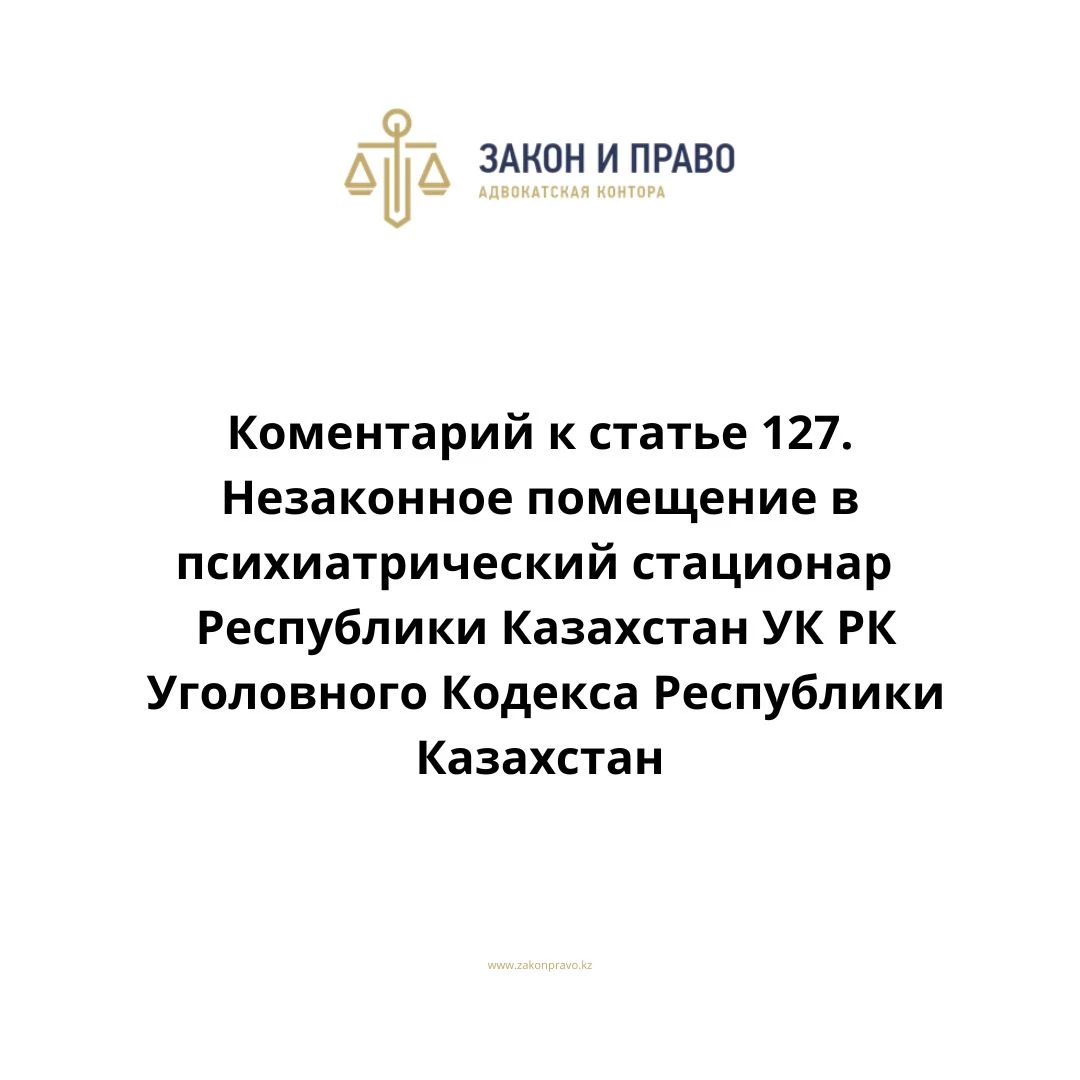 ЗАКОН И ПРАВО
АДВОКАТСКАЯ КОНТОРА

Коментарий к статье 127. Незаконное помещение в психиатрический стационар Республики Казахстан УК РК Уголовного Кодекса Республики Казахстан

www.zakonpravo.kz